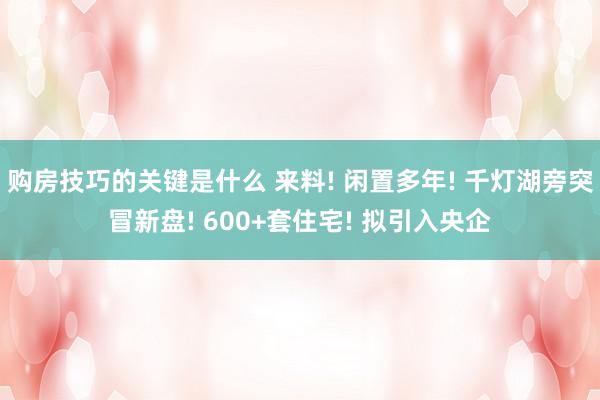 购房技巧的关键是什么 来料! 闲置多年! 千灯湖旁突冒新盘! 600+套住宅! 拟引入央企